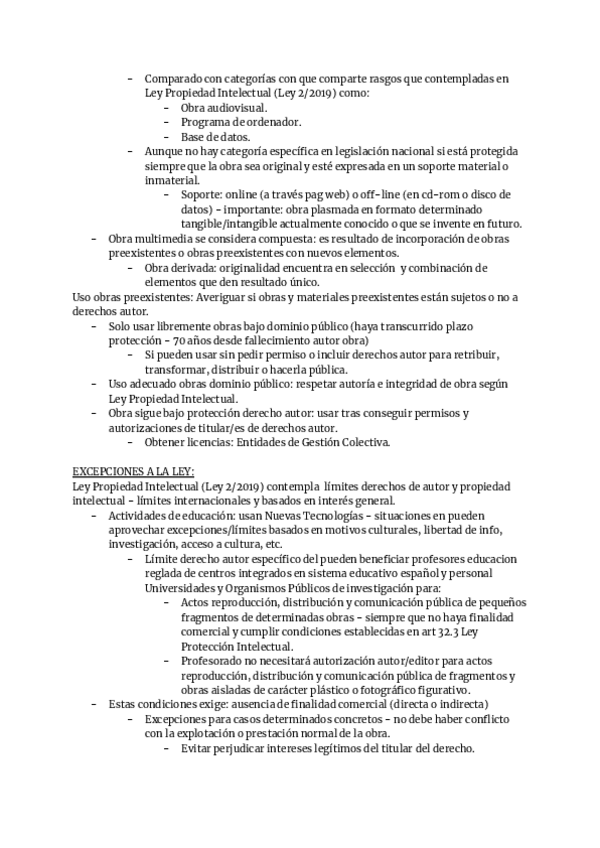 - Comparado con categorías con que comparte rasgos que contempladas en Ley Propiedad Intelectual (Ley 2/2019) como:
- Obra audiovisual.
- Programa de ordenador.
- Base de datos.
- Aunque no hay categoría específica en legislación nacional si está protegida siempre que la obra sea original y esté expresada en un soporte material o inmaterial.
- Soporte: online (a través pag web) o off-line (en cd-rom o disco de datos) - importante: obra plasmada en formato determinado tangible/intangible actualmente conocido o que se invente en futuro.
- Obra multimedia se considera compuesta: es resultado de incorporación de obras preexistentes o obras preexistentes con nuevos elementos.
- Obra derivada: originalidad encuentra en selección y combinación de elementos que den resultado único.

Uso obras preexistentes: Averiguar si obras y materiales preexistentes están sujetos o no a derechos autor.
- Solo usar libremente obras bajo dominio público (haya transcurrido plazo protección - 70 años desde fallecimiento autor obra)
- Si pueden usar sin pedir permiso o incluir derechos autor para retribuir, transformar, distribuir o hacerla pública.
- Uso adecuado obras dominio público: respetar autoría e integridad de obra según Ley Propiedad Intelectual.
- Obra sigue bajo protección derecho autor: usar tras conseguir permisos y autorizaciones de titular/es de derechos autor.
- Obtener licencias: Entidades de Gestión Colectiva.

EXCEPCIONES A LA LEY:
Ley Propiedad Intelectual (Ley 2/2019) contempla límites derechos de autor y propiedad intelectual - límites internacionales y basados en interés general.
- Actividades de educación: usan Nuevas Tecnologías - situaciones en pueden aprovechar excepciones/límites basados en motivos culturales, libertad de info, investigación, acceso a cultura, etc.
- Límite derecho autor específico del pueden beneficiar profesores educacion reglada de centros integrados en sistema educativo español y personal Universidades y Organismos Públicos de investigación para:
- Actos reproducción, distribución y comunicación pública de pequeños fragmentos de determinadas obras - siempre que no haya finalidad comercial y cumplir condiciones establecidas en art 32.3 Ley Protección Intelectual.
- Profesorado no necesitará autorización autor/editor para actos reproducción, distribución y comunicación pública de fragmentos y obras aisladas de carácter plástico o fotográfico figurativo.
- Estas condiciones exige: ausencia de finalidad comercial (directa o indirecta)
- Excepciones para casos determinados concretos - no debe haber conflicto con la explotación o prestación normal de la obra.
- Evitar perjudicar intereses legítimos del titular del derecho.